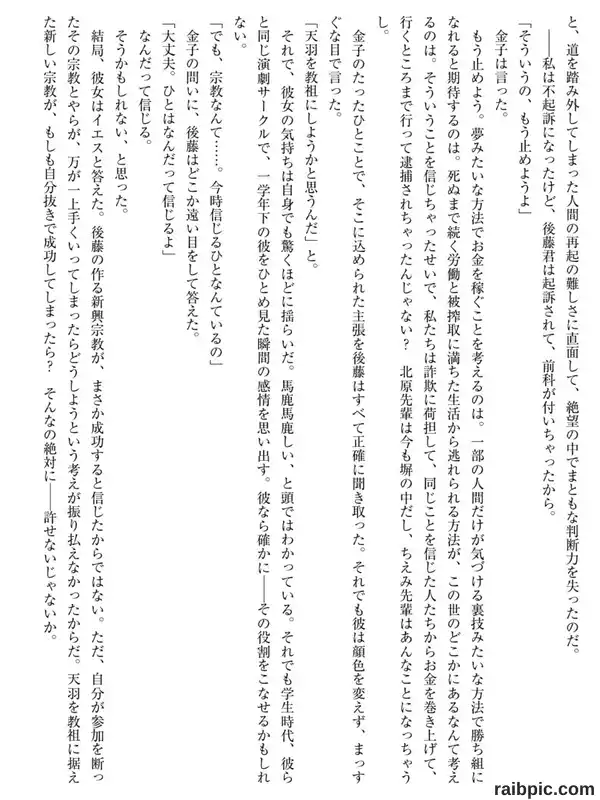 と、道を踏み外してしまった人間の再起の難しさに直面して、絶望の中でまともな判断力を失ったのだ。

――私は不起訴になったけど、後藤君は起訴されて、前科が付いちゃったから。

「そういうの、もう止めようよ」

金子は言った。

もう止めよう。夢みたいな方法でお金を稼ぐことを考えるのは。一部の人間だけが気づける裏技みたいな方法で勝ち組になれると期待するのは。死ぬまで続く労働と被搾取に満ちた生活から逃れられる方法が、この世のどこかにあるなんて考えるのは。そういうことを信じちゃったせいで、私たちは詐欺に荷担して、同じことを信じた人たちからお金を巻き上げて、行くところまで行って逮捕されちゃったんじゃない？　北原先輩は今も塀の中だし、ちえみ先輩はあんなことになっちゃうし。

金子のたったひとことで、そこに込められた主張を後藤はすべて正確に聞き取った。それでも彼は顔色を変えず、まっすぐな目で言った。

「天羽を教祖にしようかと思うんだ」と。

それで、彼女の気持ちは自身でも驚くほどに揺らいだ。馬鹿馬鹿しい、と頭ではわかっている。それでも学生時代、彼らと同じ演劇サークルで、一学年下の彼をひとめ見た瞬間の感情を思い出す。彼なら確かに――その役割をこなせるかもしれない。

「でも、宗教なんて……。今時信じるひとなんているの」

金子の問いに、後藤はどこか遠い目をして答えた。

「大丈夫。ひとはなんだって信じるよ」

なんだって信じる。

そうかもしれない、と思った。

結局、彼女はイエスと答えた。後藤の作る新興宗教が、まさか成功すると信じたからではない。ただ、自分が参加を断ったその宗教とやらが、万が一上手くいってしまったらどうしようという考えが振り払えなかったからだ。天羽を教祖に据えた新しい宗教が、もしも自分抜きで成功してしまったら？　そんなの絶対に――許せないじゃないか。

raibpic.com